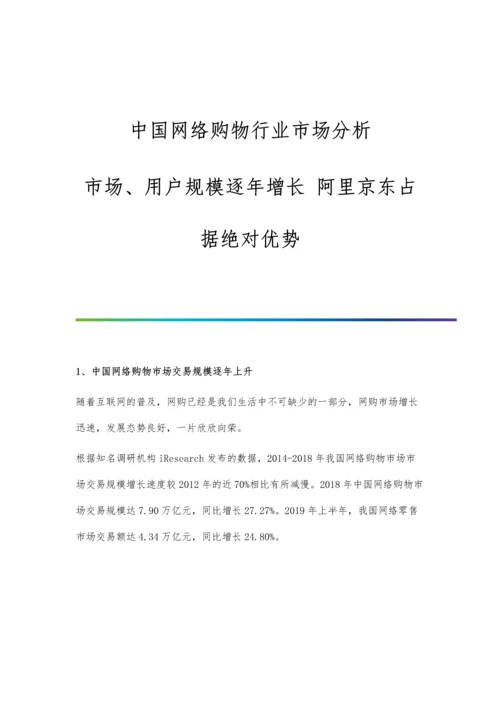 中国网络购物行业市场分析

市场、用户规模逐年增长 阿里京东占据绝对优势

1、中国网络购物市场交易规模逐年上升

随着互联网的普及，网购已经是我们生活中不可缺少的一部分，网购市场增长迅速，发展态势良好，一片欣欣向荣。

根据知名调研机构 iResearch 发布的数据，2014-2018 年我国网络购物市场市场交易规模增长速度较 2012 年的近 70%相比有所减慢。2018 年中国网络购物市场交易规模达 7.90 万亿元，同比增长 27.27%。2019 年上半年，我国网络零售市场交易额达 4.34 万亿元，同比增长 24.80%。